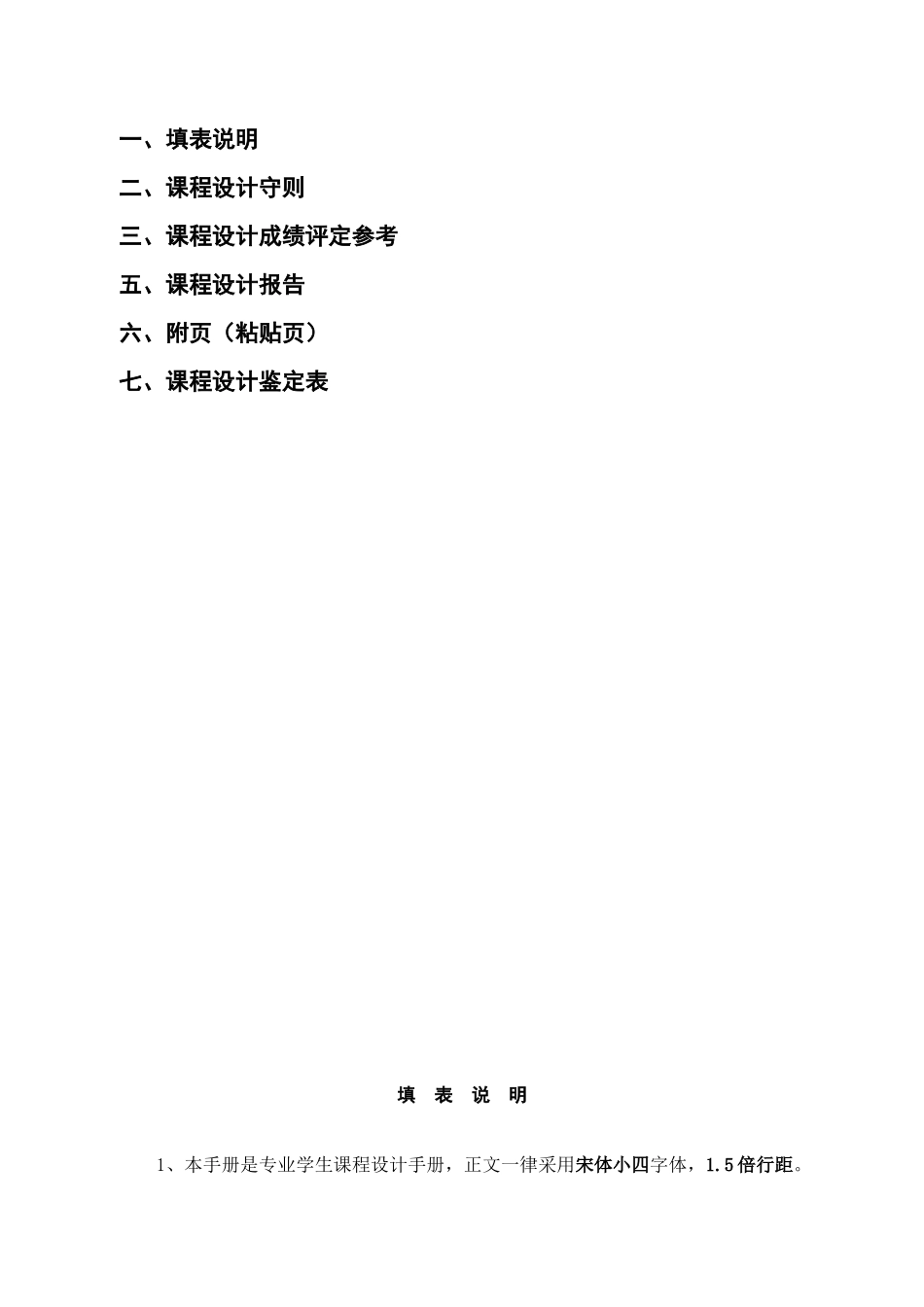 一、填表说明

二、课程设计守则

三、课程设计成绩评定参考

五、课程设计报告

六、附页（粘贴页）

七、课程设计鉴定表

填 表 说 明

1、本手册是专业学生课程设计手册，正文一律采用宋体小四字体，1.5倍行距。